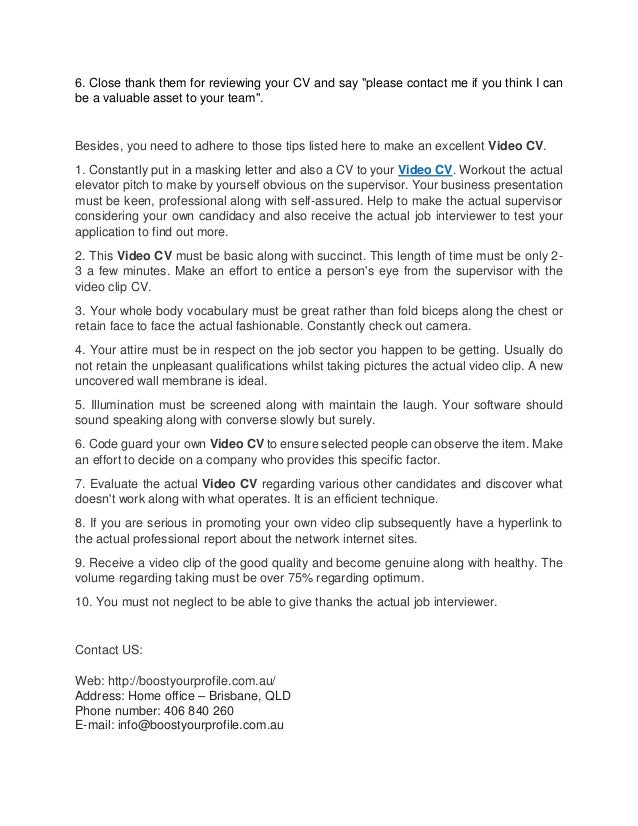 6. Close thank them for reviewing your CV and say "please contact me if you think I can be a valuable asset to your team".

Besides, you need to adhere to those tips listed here to make an excellent Video CV.

1. Constantly put in a masking letter and also a CV to your Video CV. Workout the actual elevator pitch to make by yourself obvious on the supervisor. Your business presentation must be keen, professional along with self-assured. Help to make the actual supervisor considering your own candidacy and also receive the actual job interviewer to test your application to find out more.

2. This Video CV must be basic along with succinct. This length of time must be only 2-3 a few minutes. Make an effort to entice a person's eye from the supervisor with the video clip CV.

3. Your whole body vocabulary must be great rather than fold biceps along the chest or retain face to face the actual fashionable. Constantly check out camera.

4. Your attire must be in respect on the job sector you happen to be getting. Usually do not retain the unpleasant qualifications whilst taking pictures the actual video clip. A new uncovered wall membrane is ideal.

5. Illumination must be screened along with maintain the laugh. Your software should sound speaking along with converse slowly but surely.

6. Code guard your own Video CV to ensure selected people can observe the item. Make an effort to decide on a company who provides this specific factor.

7. Evaluate the actual Video CV regarding various other candidates and discover what doesn't work along with what operates. It is an efficient technique.

8. If you are serious in promoting your own video clip subsequently have a hyperlink to the actual professional report about the network internet sites.

9. Receive a video clip of the good quality and become genuine along with healthy. The volume regarding taking must be over 75% regarding optimum.

10. You must not neglect to be able to give thanks the actual job interviewer.

Contact US:

Web: http://boostyourprofile.com.au/
Address: Home office – Brisbane, QLD
Phone number: 406 840 260
E-mail: info@boostyourprofile.com.au